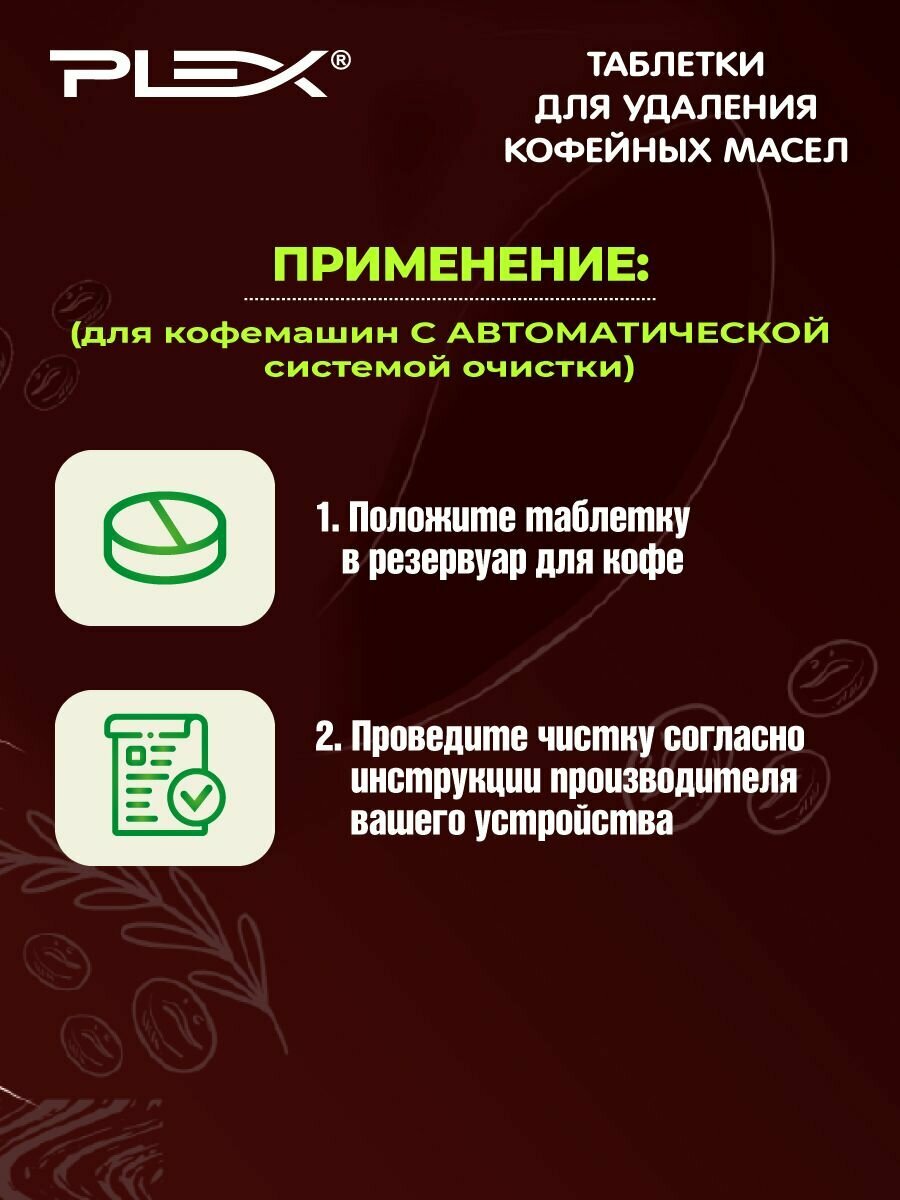 PLEX®

ТАБЛЕТКИ
ДЛЯ УДАЛЕНИЯ
КОФЕЙНЫХ МАСЕЛ

ПРИМЕНЕНИЕ:

(для кофемашин С АВТОМАТИЧЕСКОЙ системой очистки)

1. Положите таблетку в резервуар для кофе

2. Проведите чистку согласно инструкции производителя вашего устройства